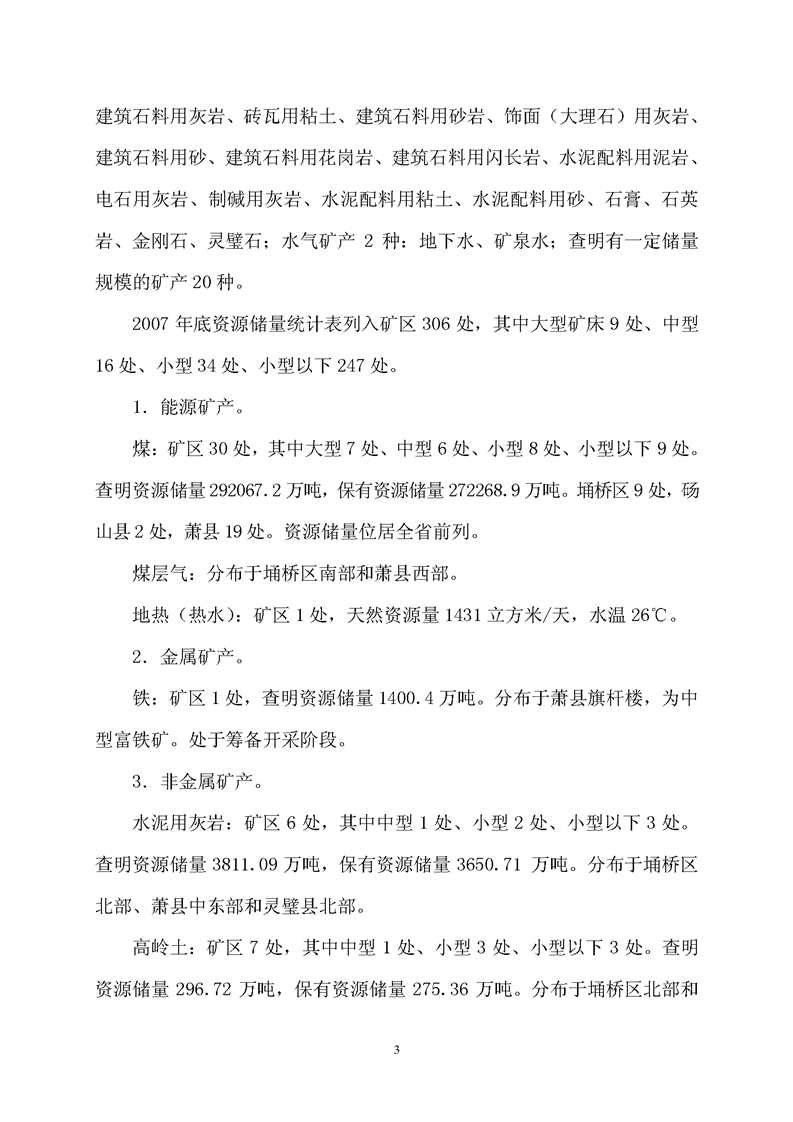 建筑石料用灰岩、砖瓦用粘土、建筑石料用砂岩、饰面（大理石）用灰岩、建筑石料用砂、建筑石料用花岗岩、建筑石料用闪长岩、水泥配料用泥岩、电石用灰岩、制碱用灰岩、水泥配料用粘土、水泥配料用砂、石膏、石英岩、金刚石、灵璧石；水气矿产 2 种：地下水、矿泉水；查明有一定储量规模的矿产 20 种。

2007 年底资源储量统计表列入矿区 306 处，其中大型矿床 9 处、中型 16 处、小型 34 处、小型以下 247 处。

1．能源矿产。

煤：矿区 30 处，其中大型 7 处、中型 6 处、小型 8 处、小型以下 9 处。查明资源储量 292067.2 万吨，保有资源储量 272268.9 万吨。埇桥区 9 处，砀山县 2 处，萧县 19 处。资源储量位居全省前列。

煤层气：分布于埇桥区南部和萧县西部。

地热（热水）：矿区 1 处，天然资源量 1431 立方米/天，水温 26℃。

2．金属矿产。

铁：矿区 1 处，查明资源储量 1400.4 万吨。分布于萧县旗杆楼，为中型富铁矿。处于筹备开采阶段。

3．非金属矿产。

水泥用灰岩：矿区 6 处，其中中型 1 处、小型 2 处、小型以下 3 处。查明资源储量 3811.09 万吨，保有资源储量 3650.71 万吨。分布于埇桥区北部、萧县中东部和灵璧县北部。

高岭土：矿区 7 处，其中中型 1 处、小型 3 处、小型以下 3 处。查明资源储量 296.72 万吨，保有资源储量 275.36 万吨。分布于埇桥区北部和

3